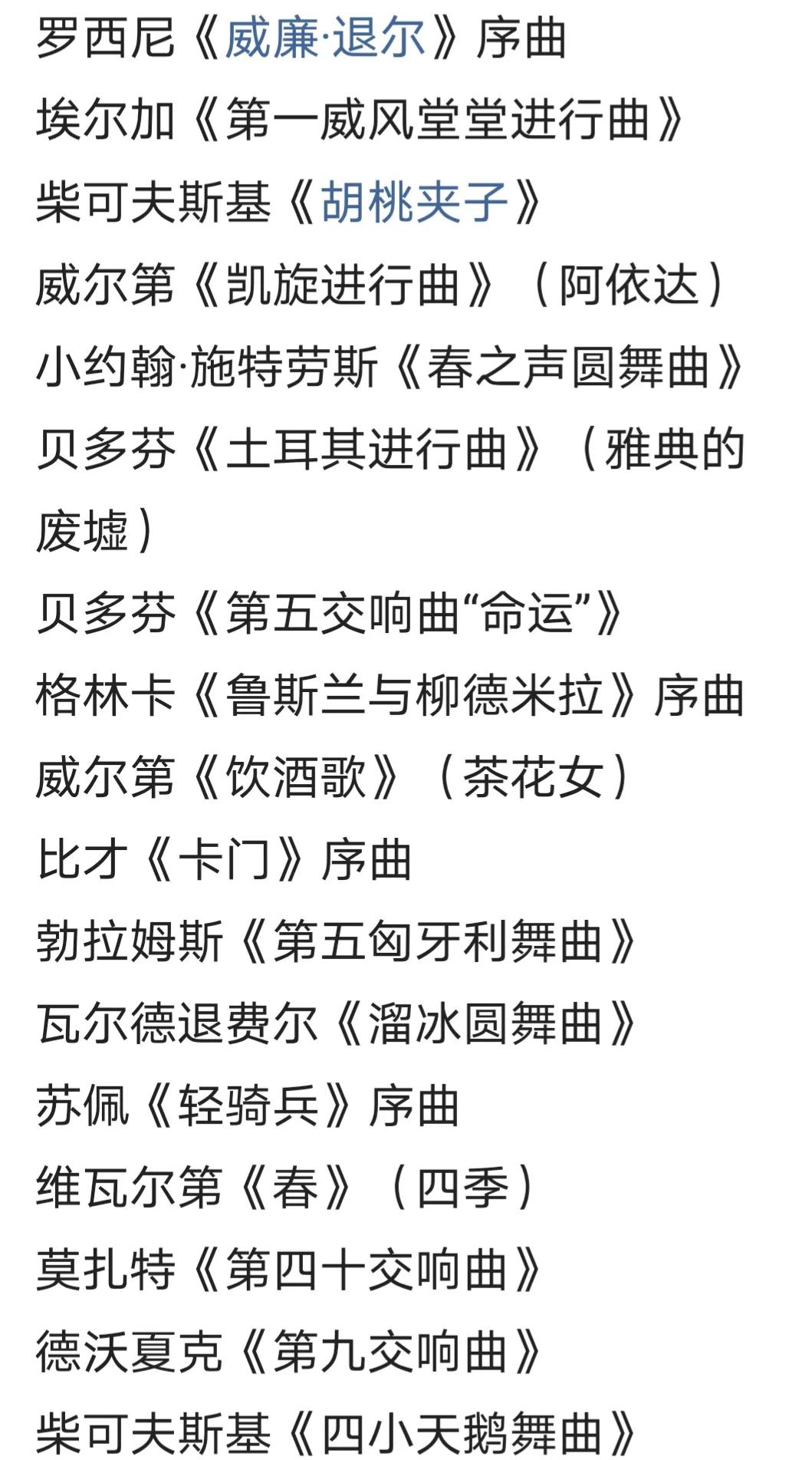 罗西尼《威廉·退尔》序曲
埃尔加《第一威风堂堂进行曲》
柴可夫斯基《胡桃夹子》
威尔第《凯旋进行曲》（阿依达）
小约翰·施特劳斯《春之声圆舞曲》
贝多芬《土耳其进行曲》（雅典的废墟）
贝多芬《第五交响曲“命运”》
格林卡《鲁斯兰与柳德米拉》序曲
威尔第《饮酒歌》（茶花女）
比才《卡门》序曲
勃拉姆斯《第五匈牙利舞曲》
瓦尔德退费尔《溜冰圆舞曲》
苏佩《轻骑兵》序曲
维瓦尔第《春》（四季）
莫扎特《第四十交响曲》
德沃夏克《第九交响曲》
柴可夫斯基《四小天鹅舞曲》